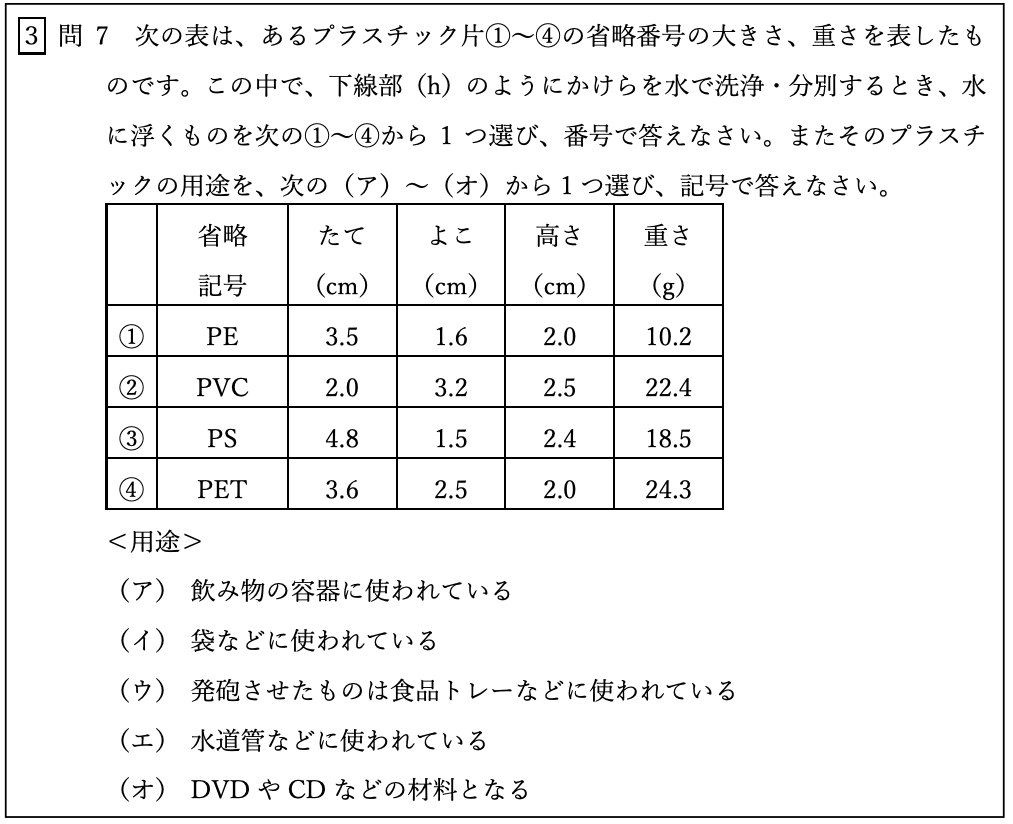 3 問 7　次の表は、あるプラスチック片①～④の省略番号の大きさ、重さを表したものです。この中で、下線部（h）のようにかけらを水で洗浄・分別するとき、水に浮くものを次の①～④から 1 つ選び、番号で答えなさい。またそのプラスチックの用途を、次の（ア）～（オ）から 1 つ選び、記号で答えなさい。

| | 省略記号 | たて (cm) | よこ (cm) | 高さ (cm) | 重さ (g) |
|---|---|---|---|---|---|
| ① | PE | 3.5 | 1.6 | 2.0 | 10.2 |
| ② | PVC | 2.0 | 3.2 | 2.5 | 22.4 |
| ③ | PS | 4.8 | 1.5 | 2.4 | 18.5 |
| ④ | PET | 3.6 | 2.5 | 2.0 | 24.3 |

＜用途＞
（ア） 飲み物の容器に使われている
（イ） 袋などに使われている
（ウ） 発砲させたものは食品トレーなどに使われている
（エ） 水道管などに使われている
（オ） DVD や CD などの材料となる